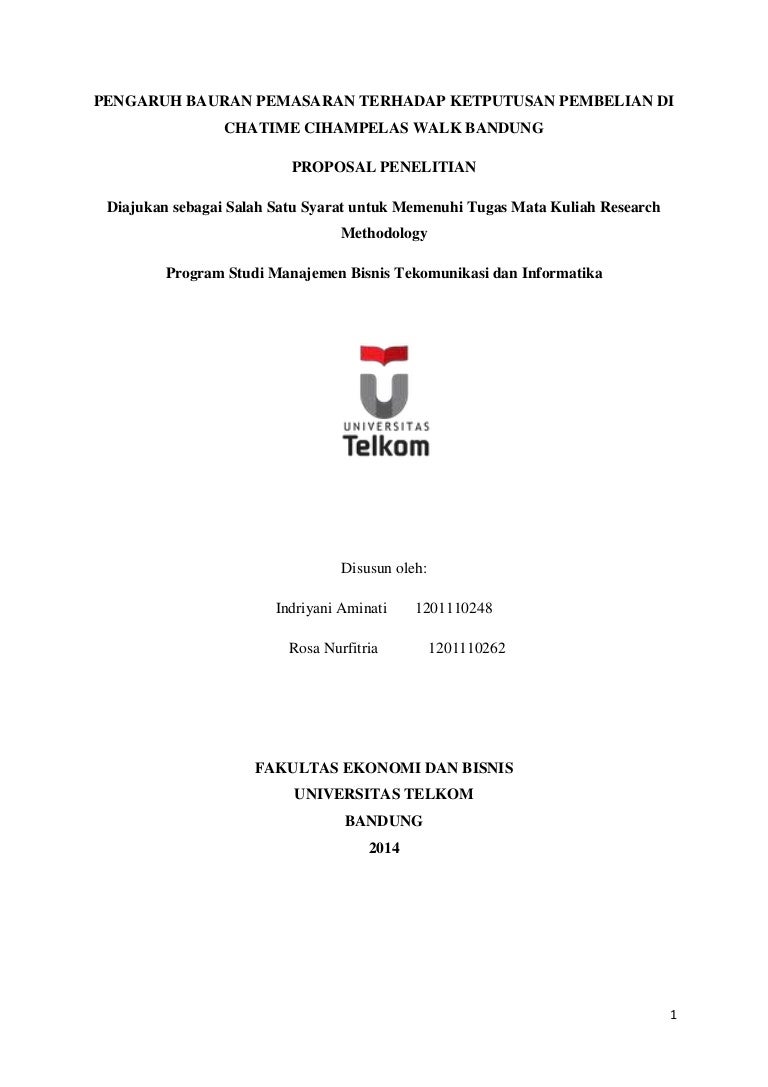 PENGARUH BAURAN PEMASARAN TERHADAP KETPUTUSAN PEMBELIAN DI CHATIME CIHAMPELAS WALK BANDUNG

PROPOSAL PENELITIAN

Diajukan sebagai Salah Satu Syarat untuk Memenuhi Tugas Mata Kuliah Research Methodology

Program Studi Manajemen Bisnis Tekomunikasi dan Informatika

UNIVERSITAS
Telkom

Disusun oleh:

Indriyani Aminati 1201110248

Rosa Nurfitria 1201110262

FAKULTAS EKONOMI DAN BISNIS
UNIVERSITAS TELKOM
BANDUNG
2014

1